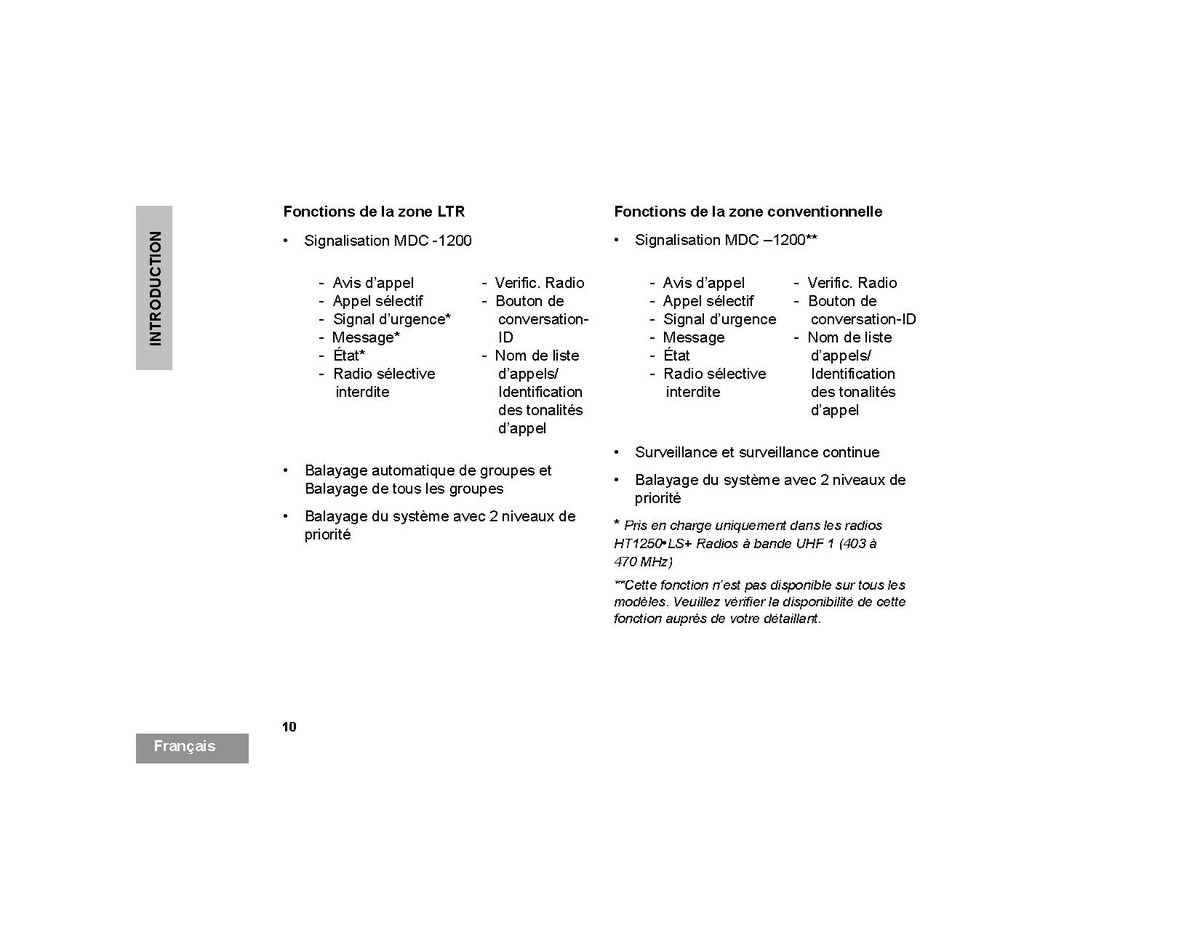 INTRODUCTION

Fonctions de la zone LTR

• Signalisation MDC -1200

- Avis d'appel
- Appel sélectif
- Signal d'urgence*
- Message*
- État*
- Radio sélective interdite

- Verific. Radio
- Bouton de conversation-ID
- Nom de liste d'appels/ Identification des tonalités d'appel

• Balayage automatique de groupes et Balayage de tous les groupes

• Balayage du système avec 2 niveaux de priorité

Fonctions de la zone conventionnelle

• Signalisation MDC –1200**

- Avis d'appel
- Appel sélectif
- Signal d'urgence
- Message
- État
- Radio sélective interdite

- Verific. Radio
- Bouton de conversation-ID
- Nom de liste d'appels/ Identification des tonalités d'appel

• Surveillance et surveillance continue

• Balayage du système avec 2 niveaux de priorité

* Pris en charge uniquement dans les radios HT1250•LS+ Radios à bande UHF 1 (403 à 470 MHz)

**Cette fonction n'est pas disponible sur tous les modèles. Veuillez vérifier la disponibilité de cette fonction auprès de votre détaillant.

10

Français